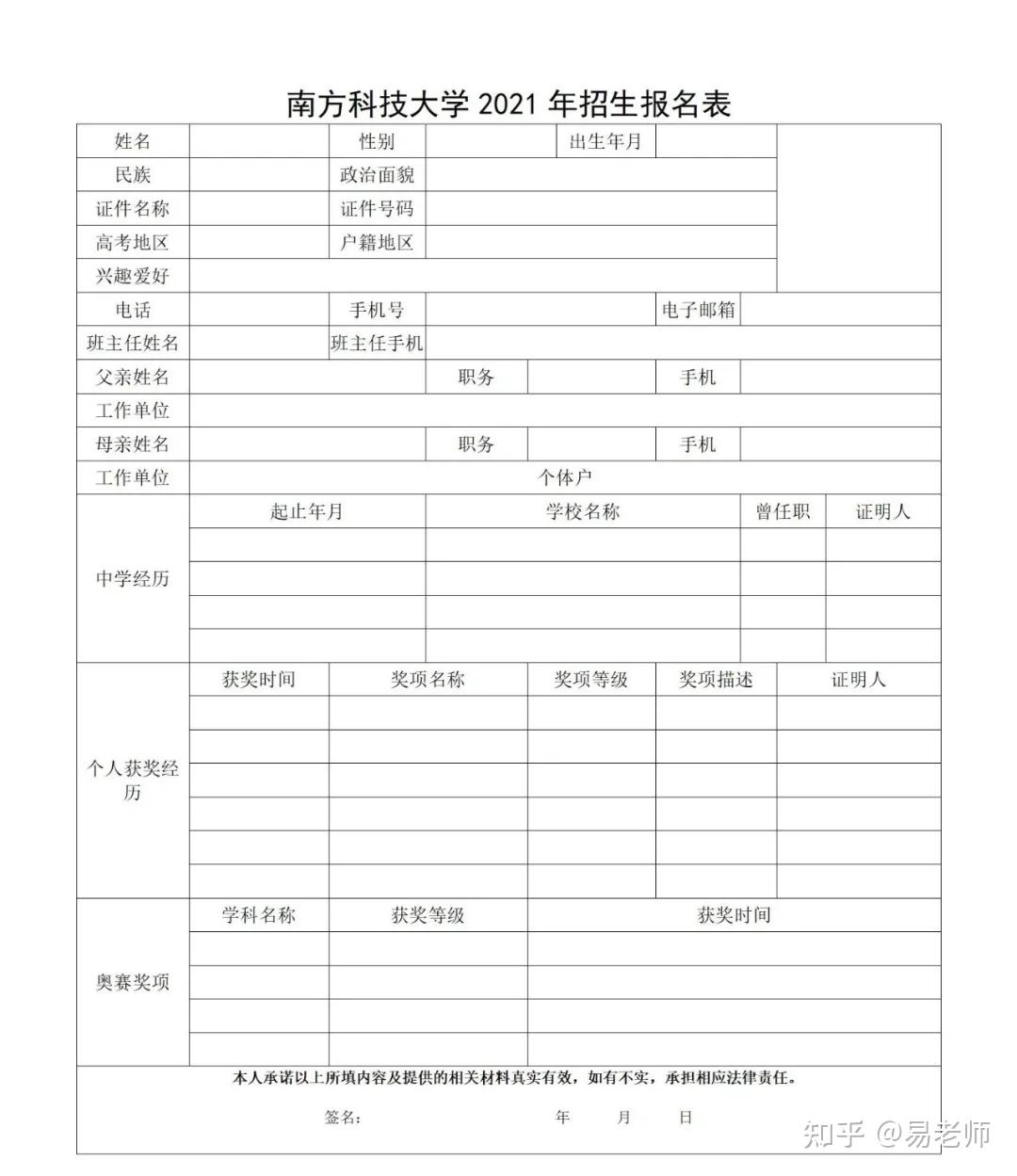 南方科技大学 2021 年招生报名表

| 姓名 | | 性别 | | 出生年月 | | |
|---|---|---|---|---|---|---|
| 民族 | | 政治面貌 | | | | |
| 证件名称 | | 证件号码 | | | | |
| 高考地区 | | 户籍地区 | | | | |
| 兴趣爱好 | | | | | | |
| 电话 | | 手机号 | | 电子邮箱 | | |
| 班主任姓名 | | 班主任手机 | | | | |
| 父亲姓名 | | 职务 | | 手机 | | |
| 工作单位 | | | | | | |
| 母亲姓名 | | 职务 | | 手机 | | |
| 工作单位 | 个体户 | | | | | |

| 中学经历 | 起止年月 | 学校名称 | 曾任职 | 证明人 |
|---|---|---|---|---|
| | | | | |
| | | | | |
| | | | | |
| | | | | |

| 个人获奖经历 | 获奖时间 | 奖项名称 | 奖项等级 | 奖项描述 | 证明人 |
|---|---|---|---|---|---|
| | | | | | |
| | | | | | |
| | | | | | |
| | | | | | |
| | | | | | |
| | | | | | |

| 奥赛奖项 | 学科名称 | 获奖等级 | 获奖时间 |
|---|---|---|---|
| | | | |
| | | | |
| | | | |
| | | | |

本人承诺以上所填内容及提供的相关材料真实有效，如有不实，承担相应法律责任。

签名： 年 月 日

知乎 @易老师